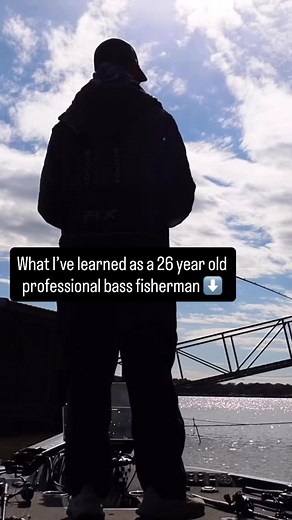 What I've learned as a 26 year old professional bass fisherman ⬇️